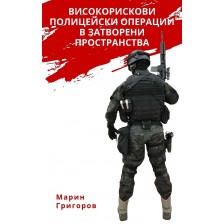 ВИСОКОРИСКОВИ ПОЛИЦЕЙСКИ ОПЕРАЦИИ В ЗАТВОРЕНИ ПРОСТРАНСТВА

Марин Григоров